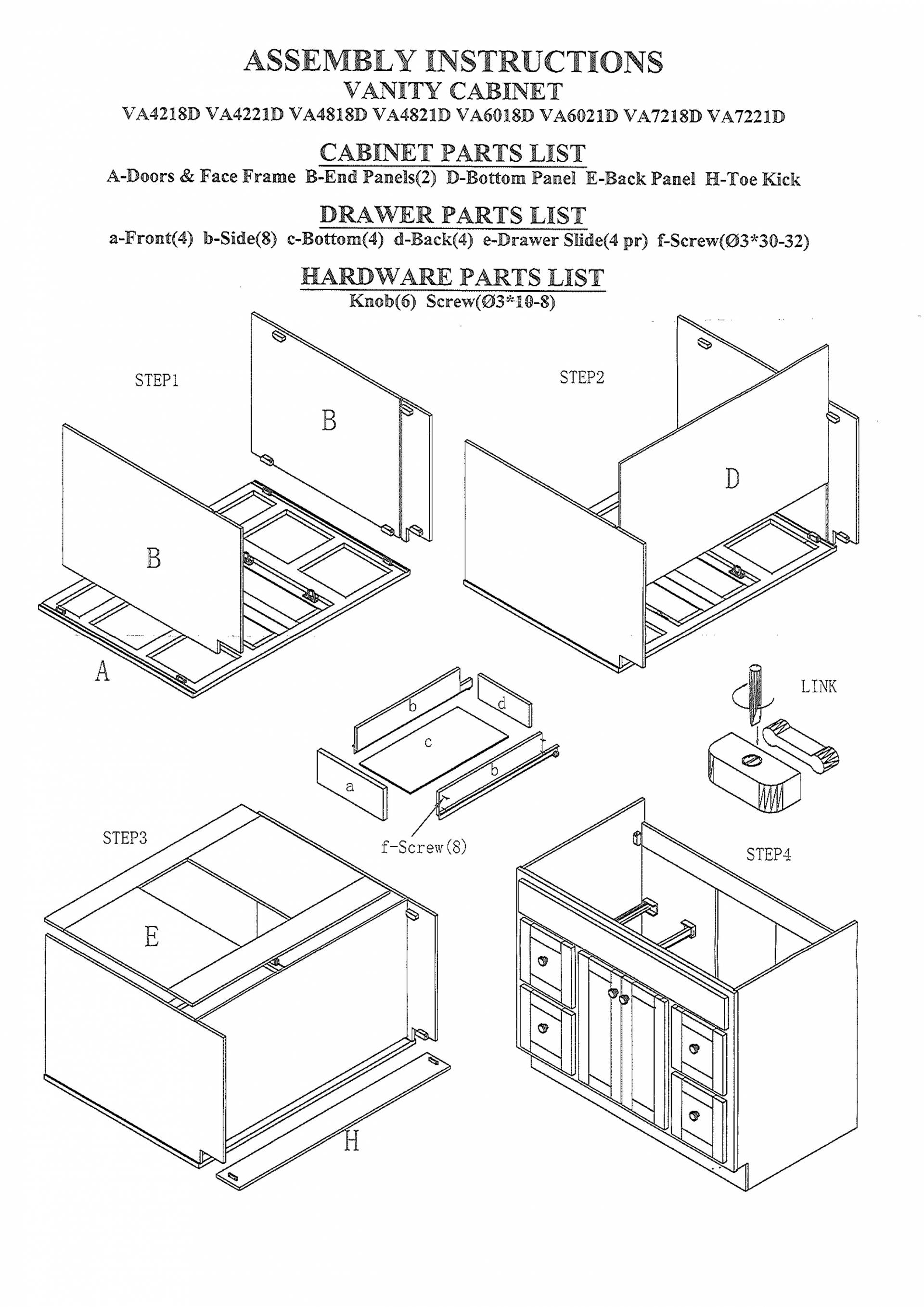 ASSEMBLY INSTRUCTIONS
VANITY CABINET
VA4218D VA4221D VA4818D VA4821D VA6018D VA6021D VA7218D VA7221D

CABINET PARTS LIST
A-Doors & Face Frame B-End Panels(2) D-Bottom Panel E-Back Panel H-Toe Kick

DRAWER PARTS LIST
a-Front(4) b-Side(8) c-Bottom(4) d-Back(4) e-Drawer Slide(4 pr) f-Screw(Ø3*30-32)

HARDWARE PARTS LIST
Knob(6) Screw(Ø3*10-8)

STEP1

B

B

A

STEP2

D

b

d

c

b

a

f-Screw(8)

LINK

STEP3

E

H

STEP4